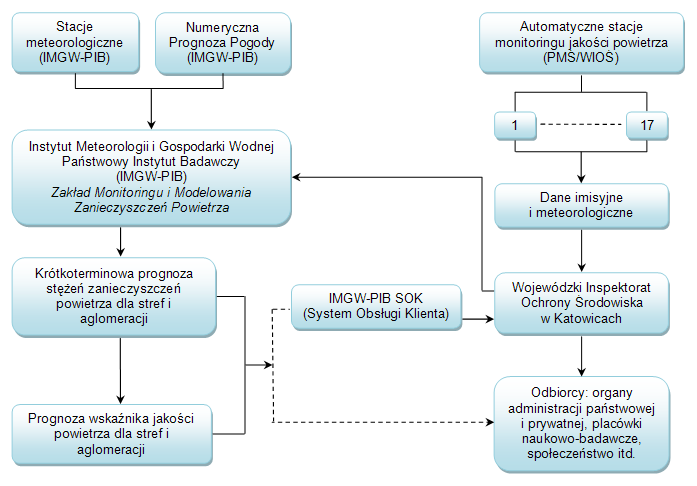 Stacje meteorologiczne (IMGW-PIB)

Numeryczna Prognoza Pogody (IMGW-PIB)

Automatyczne stacje monitoringu jakości powietrza (PMŚ/WIOŚ)

1

17

Instytut Meteorologii i Gospodarki Wodnej Państwowy Instytut Badawczy (IMGW-PIB) Zakład Monitoringu i Modelowania Zanieczyszczeń Powietrza

Dane imisyjne i meteorologiczne

Krótkoterminowa prognoza stężeń zanieczyszczeń powietrza dla stref i aglomeracji

IMGW-PIB SOK (System Obsługi Klienta)

Wojewódzki Inspektorat Ochrony Środowiska w Katowicach

Prognoza wskaźnika jakości powietrza dla stref i aglomeracji

Odbiorcy: organy administracji państwowej i prywatnej, placówki naukowo-badawcze, społeczeństwo itd.